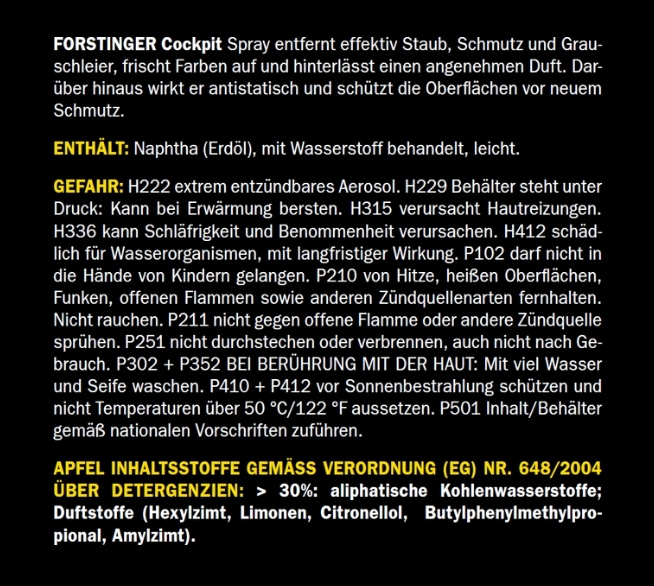 FORSTINGER Cockpit Spray entfernt effektiv Staub, Schmutz und Grauschleier, frischt Farben auf und hinterlässt einen angenehmen Duft. Darüber hinaus wirkt er antistatisch und schützt die Oberflächen vor neuem Schmutz.

ENTHÄLT: Naphtha (Erdöl), mit Wasserstoff behandelt, leicht.

GEFAHR: H222 extrem entzündbares Aerosol. H229 Behälter steht unter Druck: Kann bei Erwärmung bersten. H315 verursacht Hautreizungen. H336 kann Schläfrigkeit und Benommenheit verursachen. H412 schädlich für Wasserorganismen, mit langfristiger Wirkung. P102 darf nicht in die Hände von Kindern gelangen. P210 von Hitze, heißen Oberflächen, Funken, offenen Flammen sowie anderen Zündquellenarten fernhalten. Nicht rauchen. P211 nicht gegen offene Flamme oder andere Zündquelle sprühen. P251 nicht durchstechen oder verbrennen, auch nicht nach Gebrauch. P302 + P352 BEI BERÜHRUNG MIT DER HAUT: Mit viel Wasser und Seife waschen. P410 + P412 vor Sonnenbestrahlung schützen und nicht Temperaturen über 50 °C/122 °F aussetzen. P501 Inhalt/Behälter gemäß nationalen Vorschriften zuführen.

APFEL INHALTSSTOFFE GEMÄSS VERORDNUNG (EG) NR. 648/2004 ÜBER DETERGENZIEN: > 30%: aliphatische Kohlenwasserstoffe; Duftstoffe (Hexylzimt, Limonen, Citronellol, Butylphenylmethylpropional, Amylzimt).